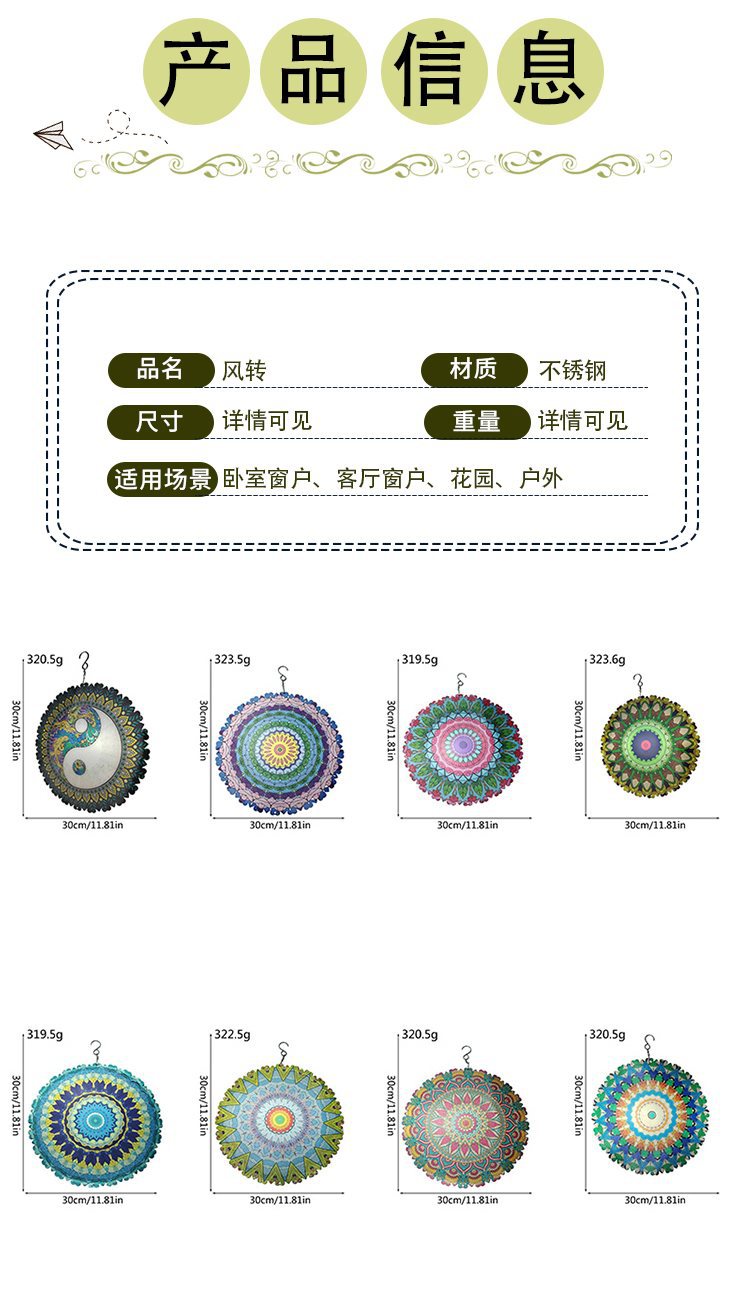 产品信息

品名 风转

材质 不锈钢

尺寸 详情可见

重量 详情可见

适用场景 卧室窗户、客厅窗户、花园、户外

320.5g
30cm/11.81in
30cm/11.81in

323.5g
30cm/11.81in
30cm/11.81in

319.5g
30cm/11.81in
30cm/11.81in

323.6g
30cm/11.81in
30cm/11.81in

319.5g
30cm/11.81in
30cm/11.81in

322.5g
30cm/11.81in
30cm/11.81in

320.5g
30cm/11.81in
30cm/11.81in

320.5g
30cm/11.81in
30cm/11.81in